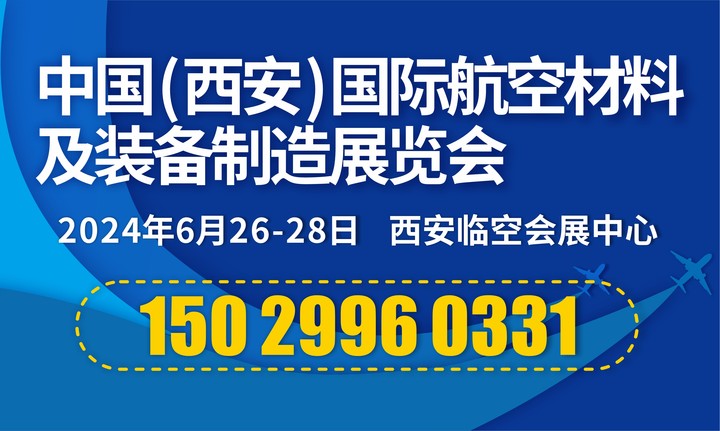 中国(西安)国际航空材料及装备制造展览会

2024年6月26-28日　西安临空会展中心

150 2996 0331